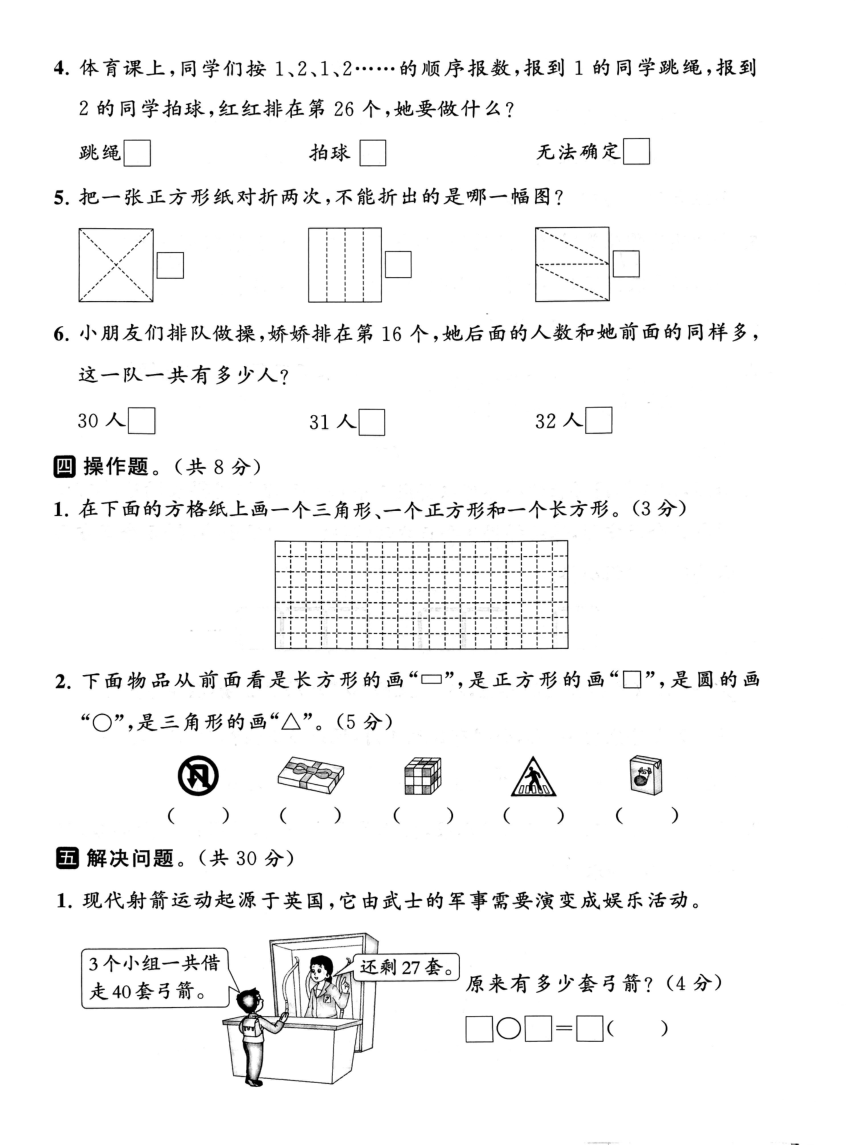 4. 体育课上，同学们按 1、2、1、2……的顺序报数，报到 1 的同学跳绳，报到 2 的同学拍球，红红排在第 26 个，她要做什么？

跳绳□　　拍球□　　无法确定□

5. 把一张正方形纸对折两次，不能折出的是哪一幅图？

□　　□　　□

6. 小朋友们排队做操，娇娇排在第 16 个，她后面的人数和她前面的同样多，这一队一共有多少人？

30 人□　　31 人□　　32 人□

四 操作题。（共 8 分）

1. 在下面的方格纸上画一个三角形、一个正方形和一个长方形。（3 分）

2. 下面物品从前面看是长方形的画“▭”，是正方形的画“□”，是圆的画“○”，是三角形的画“△”。（5 分）

（　）　（　）　（　）　（　）　（　）

五 解决问题。（共 30 分）

1. 现代射箭运动起源于英国，它由武士的军事需要演变成娱乐活动。

3个小组一共借走40套弓箭。

还剩27套。

原来有多少套弓箭？（4 分）

□○□=□（　）